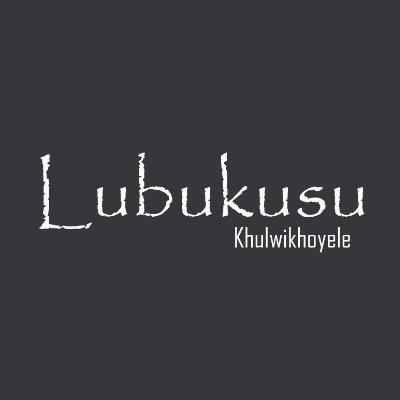 Lubukusu
Khulwikhoyele